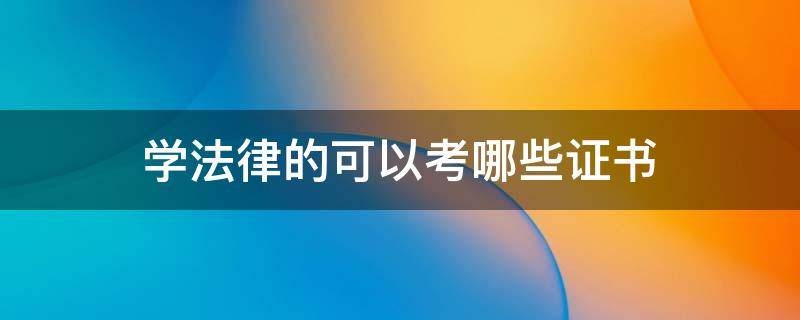 学法律的可以考哪些证书